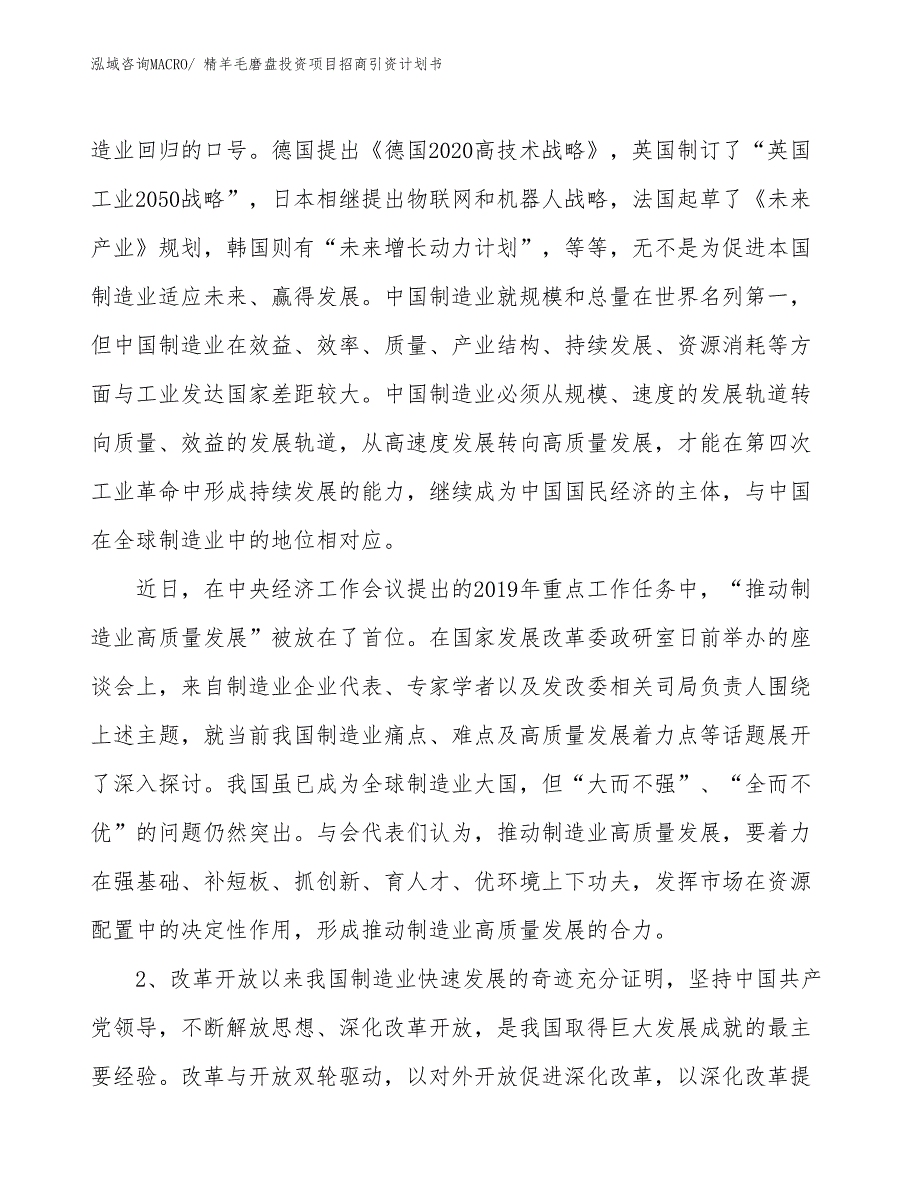 泓域咨询MACRO/ 精羊毛磨盘投资项目招商引资计划书

造业回归的口号。德国提出《德国2020高技术战略》，英国制订了“英国工业2050战略”，日本相继提出物联网和机器人战略，法国起草了《未来产业》规划，韩国则有“未来增长动力计划”，等等，无不是为促进本国制造业适应未来、赢得发展。中国制造业就规模和总量在世界名列第一，但中国制造业在效益、效率、质量、产业结构、持续发展、资源消耗等方面与工业发达国家差距较大。中国制造业必须从规模、速度的发展轨道转向质量、效益的发展轨道，从高速度发展转向高质量发展，才能在第四次工业革命中形成持续发展的能力，继续成为中国国民经济的主体，与中国在全球制造业中的地位相对应。

近日，在中央经济工作会议提出的2019年重点工作任务中，“推动制造业高质量发展”被放在了首位。在国家发展改革委政研室日前举办的座谈会上，来自制造业企业代表、专家学者以及发改委相关司局负责人围绕上述主题，就当前我国制造业痛点、难点及高质量发展着力点等话题展开了深入探讨。我国虽已成为全球制造业大国，但“大而不强”、“全而不优”的问题仍然突出。与会代表们认为，推动制造业高质量发展，要着力在强基础、补短板、抓创新、育人才、优环境上下功夫，发挥市场在资源配置中的决定性作用，形成推动制造业高质量发展的合力。

2、改革开放以来我国制造业快速发展的奇迹充分证明，坚持中国共产党领导，不断解放思想、深化改革开放，是我国取得巨大发展成就的最主要经验。改革与开放双轮驱动，以对外开放促进深化改革，以深化改革提